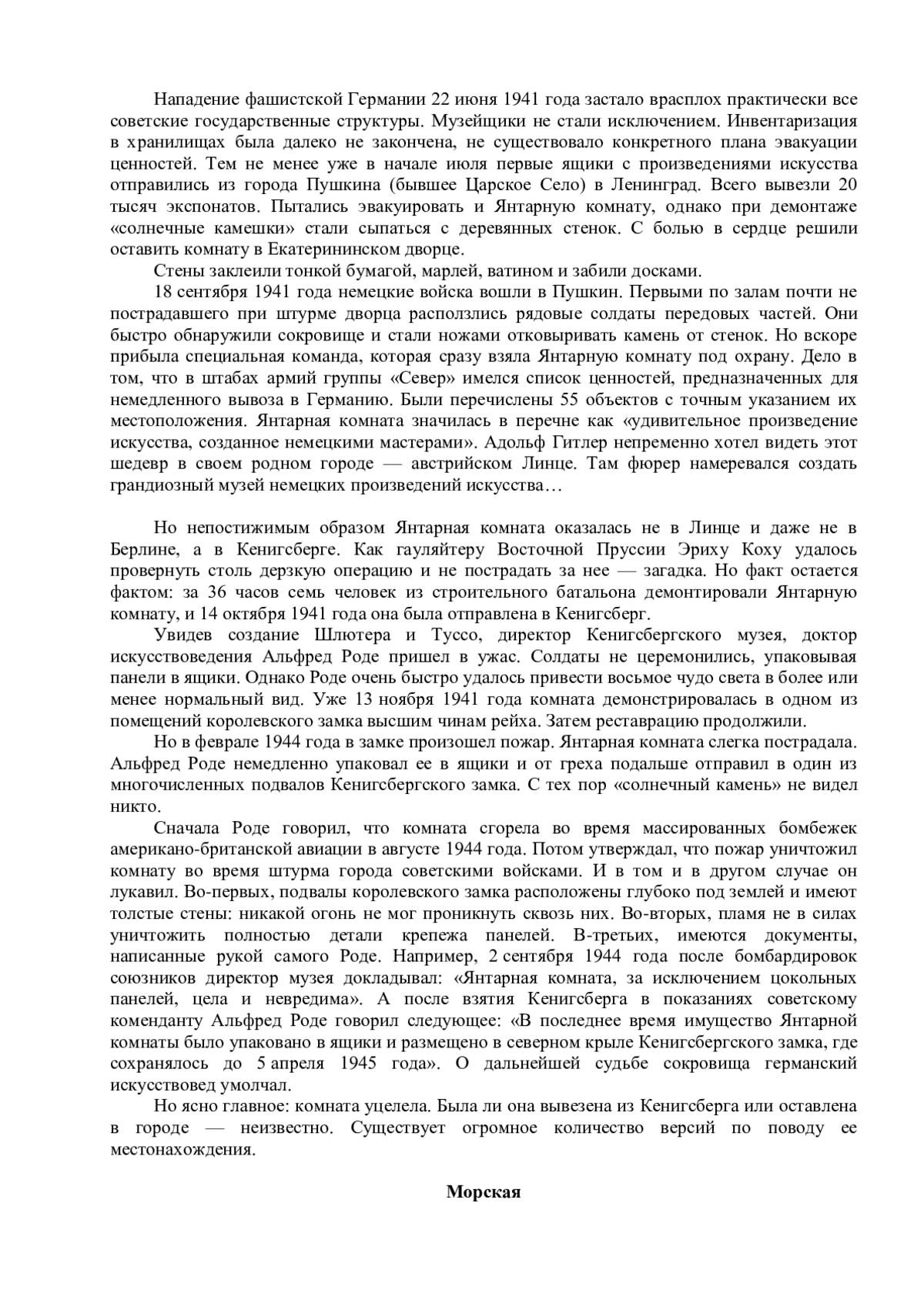 Нападение фашистской Германии 22 июня 1941 года застало врасплох практически все советские государственные структуры. Музейщики не стали исключением. Инвентаризация в хранилищах была далеко не закончена, не существовало конкретного плана эвакуации ценностей. Тем не менее уже в начале июля первые ящики с произведениями искусства отправились из города Пушкина (бывшее Царское Село) в Ленинград. Всего вывезли 20 тысяч экспонатов. Пытались эвакуировать и Янтарную комнату, однако при демонтаже «солнечные камешки» стали сыпаться с деревянных стенок. С болью в сердце решили оставить комнату в Екатерининском дворце.

Стены заклеили тонкой бумагой, марлей, ватином и забили досками.

18 сентября 1941 года немецкие войска вошли в Пушкин. Первыми по залам почти не пострадавшего при штурме дворца расползлись рядовые солдаты передовых частей. Они быстро обнаружили сокровище и стали ножами отковыривать камень от стенок. Но вскоре прибыла специальная команда, которая сразу взяла Янтарную комнату под охрану. Дело в том, что в штабах армий группы «Север» имелся список ценностей, предназначенных для немедленного вывоза в Германию. Были перечислены 55 объектов с точным указанием их местоположения. Янтарная комната значилась в перечне как «удивительное произведение искусства, созданное немецкими мастерами». Адольф Гитлер непременно хотел видеть этот шедевр в своем родном городе — австрийском Линце. Там фюрер намеревался создать грандиозный музей немецких произведений искусства…

Но непостижимым образом Янтарная комната оказалась не в Линце и даже не в Берлине, а в Кенигсберге. Как гауляйтеру Восточной Пруссии Эриху Коху удалось провернуть столь дерзкую операцию и не пострадать за нее — загадка. Но факт остается фактом: за 36 часов семь человек из строительного батальона демонтировали Янтарную комнату, и 14 октября 1941 года она была отправлена в Кенигсберг.

Увидев создание Шлютера и Туссо, директор Кенигсбергского музея, доктор искусствоведения Альфред Роде пришел в ужас. Солдаты не церемонились, упаковывая панели в ящики. Однако Роде очень быстро удалось привести восьмое чудо света в более или менее нормальный вид. Уже 13 ноября 1941 года комната демонстрировалась в одном из помещений королевского замка высшим чинам рейха. Затем реставрацию продолжили.

Но в феврале 1944 года в замке произошел пожар. Янтарная комната слегка пострадала. Альфред Роде немедленно упаковал ее в ящики и от греха подальше отправил в один из многочисленных подвалов Кенигсбергского замка. С тех пор «солнечный камень» не видел никто.

Сначала Роде говорил, что комната сгорела во время массированных бомбежек американо-британской авиации в августе 1944 года. Потом утверждал, что пожар уничтожил комнату во время штурма города советскими войсками. И в том и в другом случае он лукавил. Во-первых, подвалы королевского замка расположены глубоко под землей и имеют толстые стены: никакой огонь не мог проникнуть сквозь них. Во-вторых, пламя не в силах уничтожить полностью детали крепежа панелей. В-третьих, имеются документы, написанные рукой самого Роде. Например, 2 сентября 1944 года после бомбардировок союзников директор музея докладывал: «Янтарная комната, за исключением цокольных панелей, цела и невредима». А после взятия Кенигсберга в показаниях советскому коменданту Альфред Роде говорил следующее: «В последнее время имущество Янтарной комнаты было упаковано в ящики и размещено в северном крыле Кенигсбергского замка, где сохранялось до 5 апреля 1945 года». О дальнейшей судьбе сокровища германский искусствовед умолчал.

Но ясно главное: комната уцелела. Была ли она вывезена из Кенигсберга или оставлена в городе — неизвестно. Существует огромное количество версий по поводу ее местонахождения.

Морская